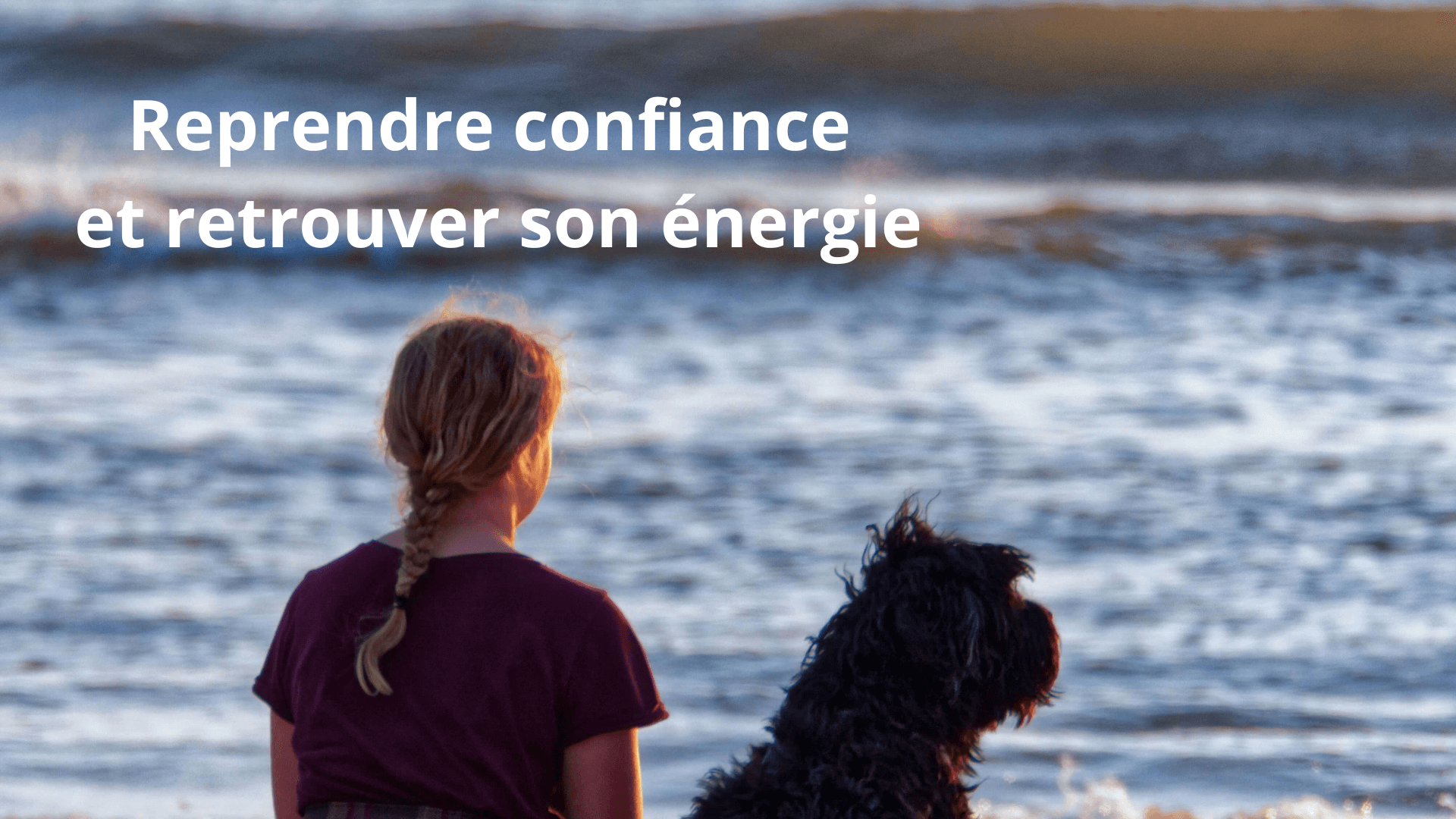 Reprendre confiance
et retrouver son énergie